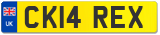 UK
CK14 REX